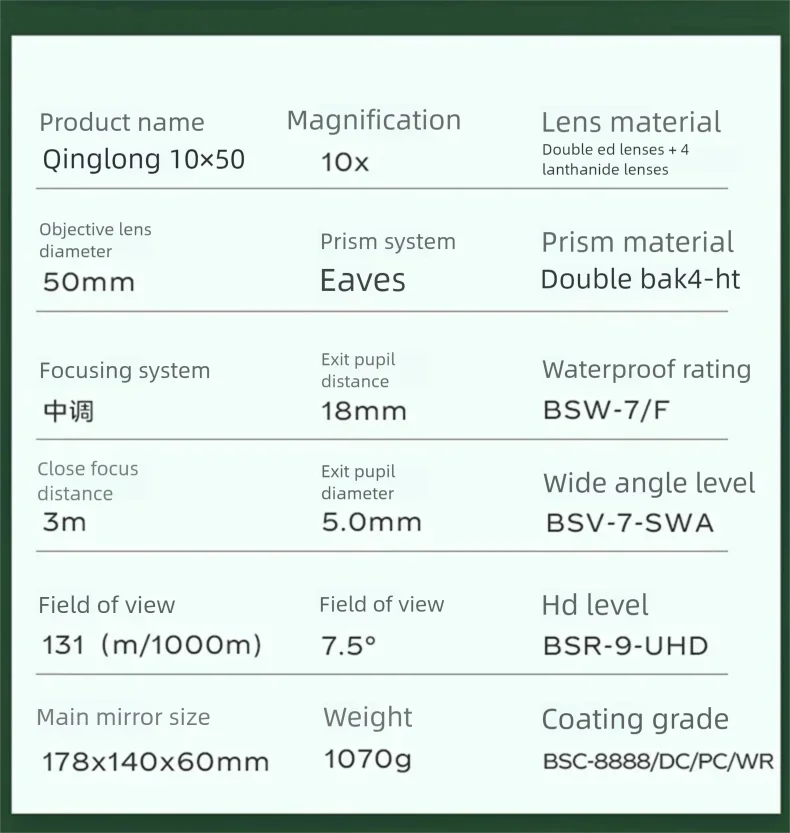 Product name
Qinglong 10×50

Magnification
10x

Lens material
Double ed lenses + 4 lanthanide lenses

Objective lens diameter
50mm

Prism system
Eaves

Prism material
Double bak4-ht

Focusing system
中调

Exit pupil distance
18mm

Waterproof rating
BSW-7/F

Close focus distance
3m

Exit pupil diameter
5.0mm

Wide angle level
BSV-7-SWA

Field of view
131（m/1000m)

Field of view
7.5°

Hd level
BSR-9-UHD

Main mirror size
178x140x60mm

Weight
1070g

Coating grade
BSC-8888/DC/PC/WR